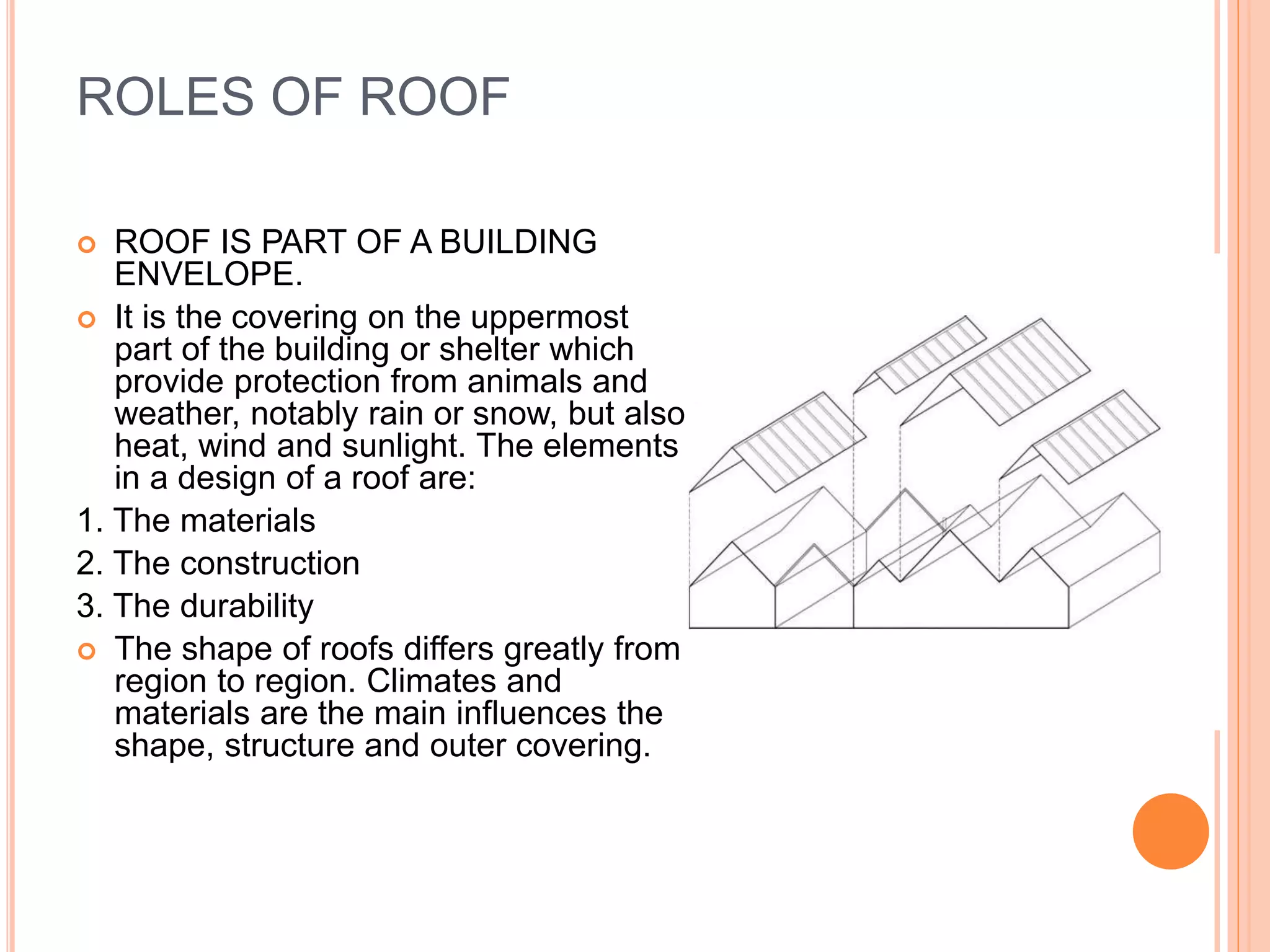 ROLES OF ROOF

ROOF IS PART OF A BUILDING ENVELOPE.

It is the covering on the uppermost part of the building or shelter which provide protection from animals and weather, notably rain or snow, but also heat, wind and sunlight. The elements in a design of a roof are:

1. The materials
2. The construction
3. The durability

The shape of roofs differs greatly from region to region. Climates and materials are the main influences the shape, structure and outer covering.